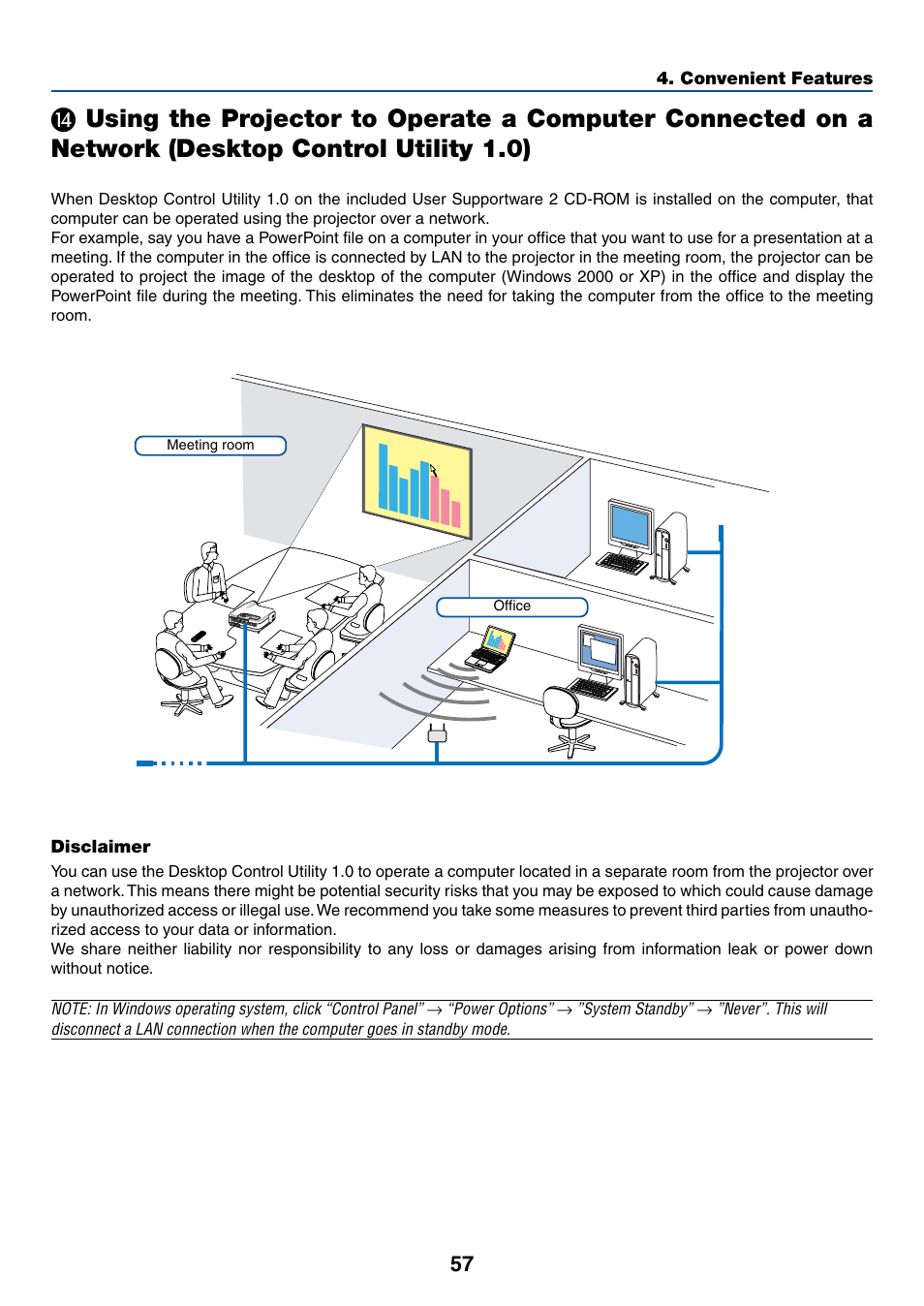 4. Convenient Features

⓮ Using the Projector to Operate a Computer Connected on a Network (Desktop Control Utility 1.0)

When Desktop Control Utility 1.0 on the included User Supportware 2 CD-ROM is installed on the computer, that computer can be operated using the projector over a network.
For example, say you have a PowerPoint file on a computer in your office that you want to use for a presentation at a meeting. If the computer in the office is connected by LAN to the projector in the meeting room, the projector can be operated to project the image of the desktop of the computer (Windows 2000 or XP) in the office and display the PowerPoint file during the meeting. This eliminates the need for taking the computer from the office to the meeting room.

Meeting room

Office

Disclaimer
You can use the Desktop Control Utility 1.0 to operate a computer located in a separate room from the projector over a network. This means there might be potential security risks that you may be exposed to which could cause damage by unauthorized access or illegal use. We recommend you take some measures to prevent third parties from unauthorized access to your data or information.
We share neither liability nor responsibility to any loss or damages arising from information leak or power down without notice.

NOTE: In Windows operating system, click “Control Panel” → “Power Options” → ”System Standby” → ”Never”. This will disconnect a LAN connection when the computer goes in standby mode.

57